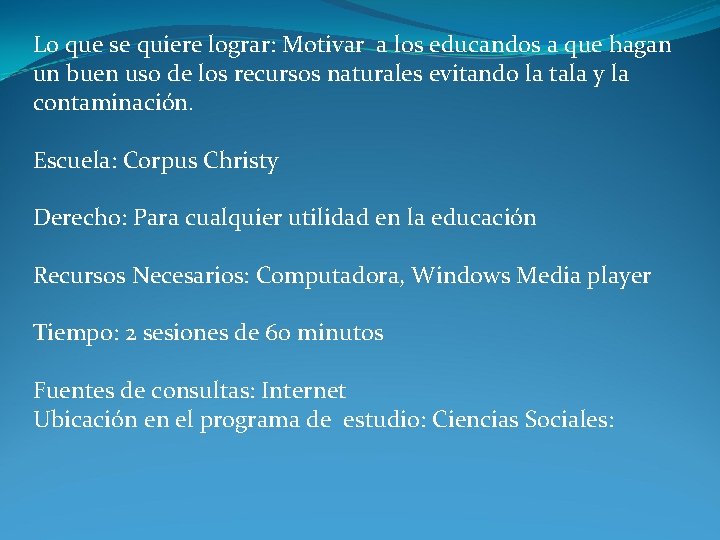 Lo que se quiere lograr: Motivar a los educandos a que hagan un buen uso de los recursos naturales evitando la tala y la contaminación.

Escuela: Corpus Christy

Derecho: Para cualquier utilidad en la educación

Recursos Necesarios: Computadora, Windows Media player

Tiempo: 2 sesiones de 60 minutos

Fuentes de consultas: Internet
Ubicación en el programa de estudio: Ciencias Sociales: